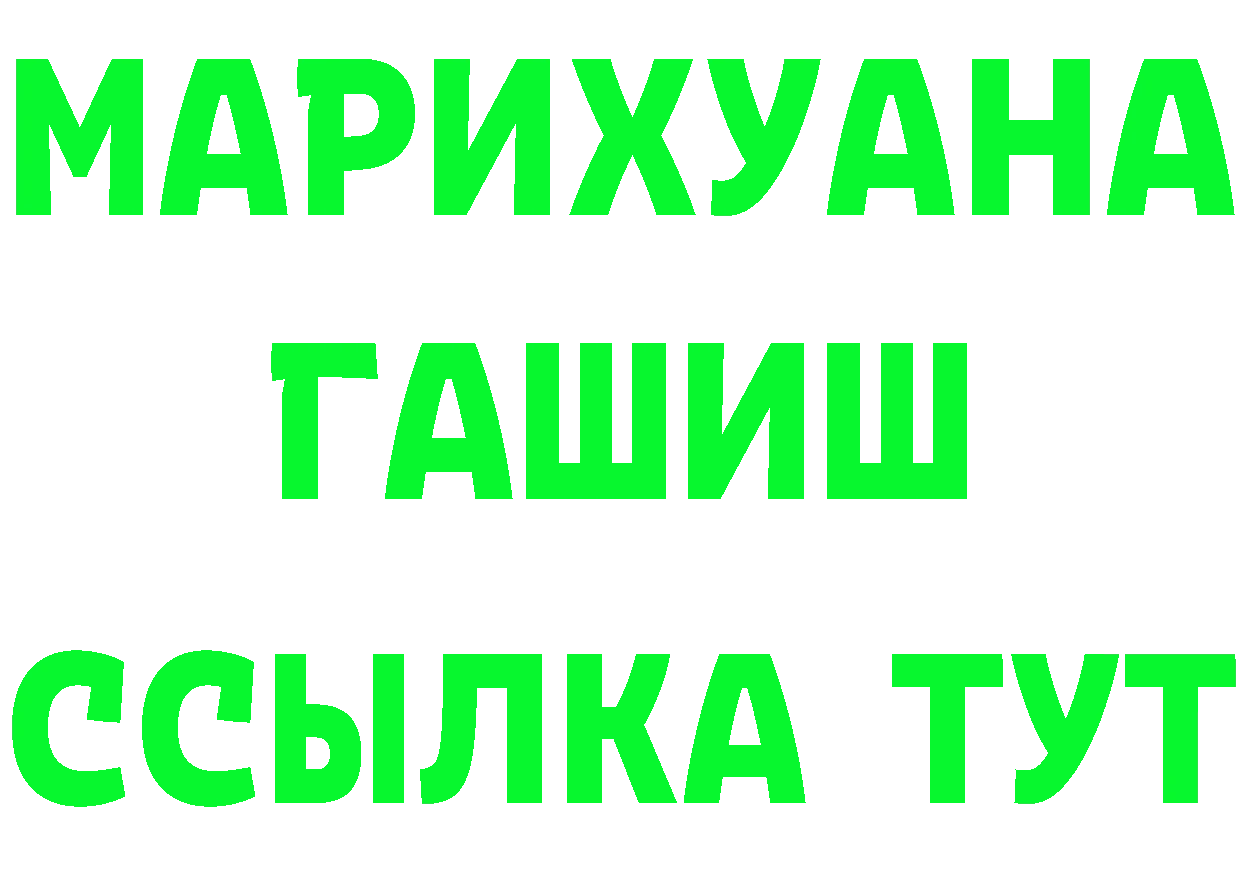 МАРИХУАНА
ГАШИШ
ССЫЛКА ТУТ